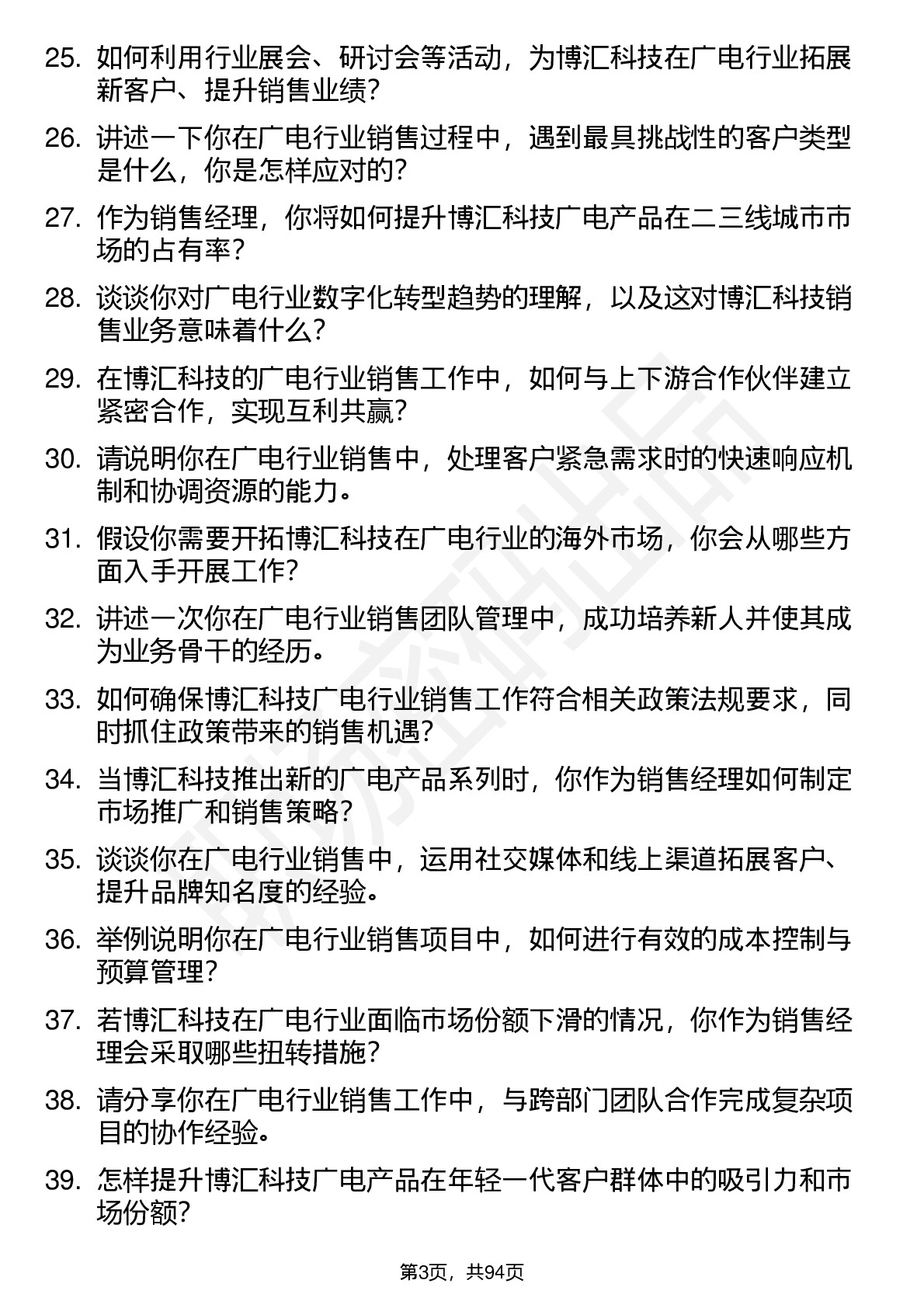 25. 如何利用行业展会、研讨会等活动，为博汇科技在广电行业拓展新客户、提升销售业绩？

26. 讲述一下你在广电行业销售过程中，遇到最具挑战性的客户类型是什么，你是怎样应对的？

27. 作为销售经理，你将如何提升博汇科技广电产品在二三线城市市场的占有率？

28. 谈谈你对广电行业数字化转型趋势的理解，以及这对博汇科技销售业务意味着什么？

29. 在博汇科技的广电行业销售工作中，如何与上下游合作伙伴建立紧密合作，实现互利共赢？

30. 请说明你在广电行业销售中，处理客户紧急需求时的快速响应机制和协调资源的能力。

31. 假设你需要开拓博汇科技在广电行业的海外市场，你会从哪些方面入手开展工作？

32. 讲述一次你在广电行业销售团队管理中，成功培养新人并使其成为业务骨干的经历。

33. 如何确保博汇科技广电行业销售工作符合相关政策法规要求，同时抓住政策带来的销售机遇？

34. 当博汇科技推出新的广电产品系列时，你作为销售经理如何制定市场推广和销售策略？

35. 谈谈你在广电行业销售中，运用社交媒体和线上渠道拓展客户、提升品牌知名度的经验。

36. 举例说明你在广电行业销售项目中，如何进行有效的成本控制与预算管理？

37. 若博汇科技在广电行业面临市场份额下滑的情况，你作为销售经理会采取哪些扭转措施？

38. 请分享你在广电行业销售工作中，与跨部门团队合作完成复杂项目的协作经验。

39. 怎样提升博汇科技广电产品在年轻一代客户群体中的吸引力和市场份额？

第3页，共94页